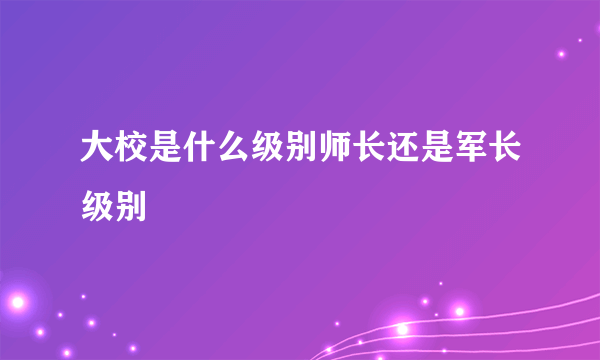 大校是什么级别师长还是军长级别